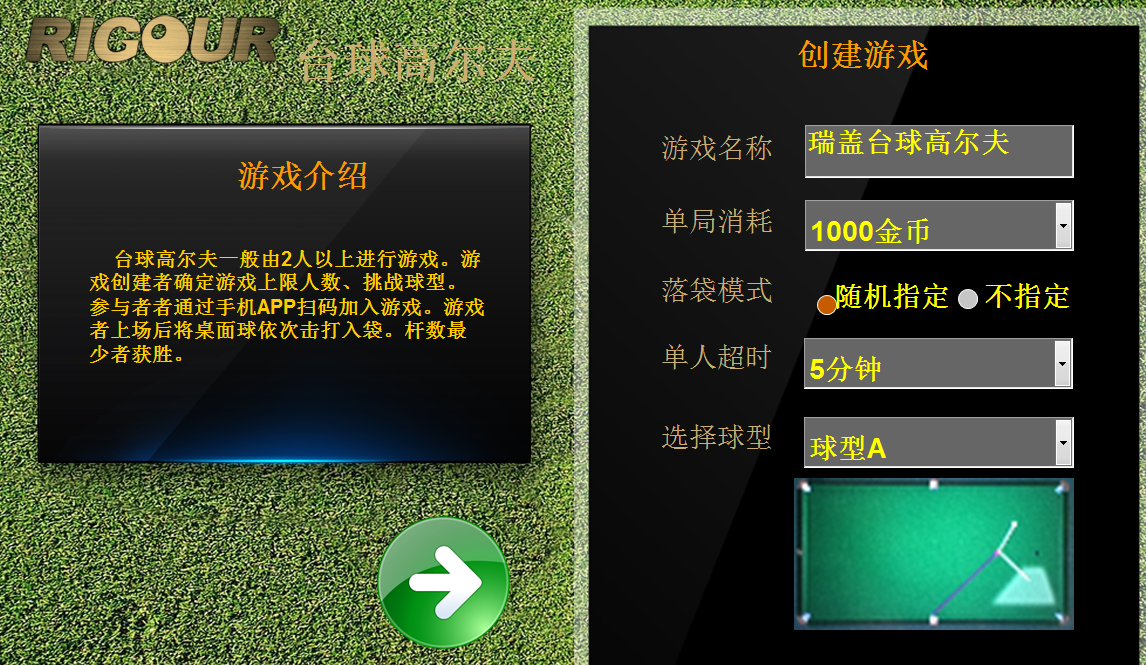 RIGOUR 台球高尔夫

游戏介绍

台球高尔夫一般由2人以上进行游戏。游戏创建者确定游戏上限人数、挑战球型。参与者者通过手机APP扫码加入游戏。游戏者上场后将桌面球依次击打入袋。杆数最少者获胜。

创建游戏

游戏名称 瑞盖台球高尔夫

单局消耗 1000金币

落袋模式 随机指定 不指定

单人超时 5分钟

选择球型 球型A